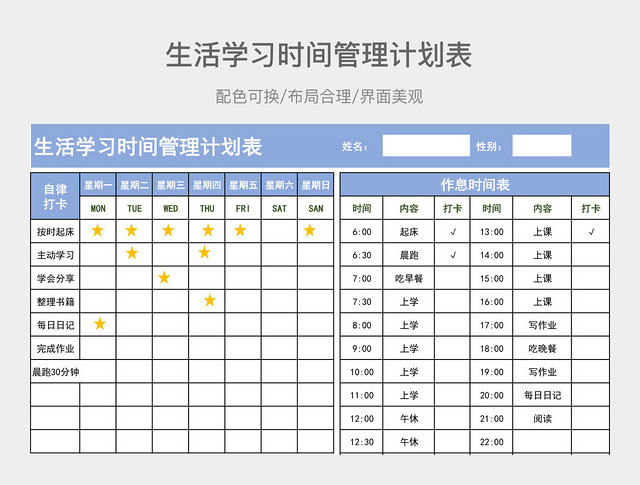 生活学习时间管理计划表

配色可换/布局合理/界面美观

生活学习时间管理计划表 姓名： 性别：

| 自律打卡 | 星期一 | 星期二 | 星期三 | 星期四 | 星期五 | 星期六 | 星期日 |
|---|---|---|---|---|---|---|---|
| | MON | TUE | WED | THU | FRI | SAT | SAN |
| 按时起床 | ★ | ★ | ★ | ★ | ★ | | ★ |
| 主动学习 | | ★ | | ★ | | | |
| 学会分享 | | | ★ | | | | |
| 整理书籍 | | | | ★ | | | |
| 每日日记 | ★ | | | | | | |
| 完成作业 | | | | | | | |
| 晨跑30分钟 | | | | | | | |
| | | | | | | | |
| | | | | | | | |
| | | | | | | | |

作息时间表

| 时间 | 内容 | 打卡 | 时间 | 内容 | 打卡 |
|---|---|---|---|---|---|
| 6:00 | 起床 | √ | 13:00 | 上课 | √ |
| 6:30 | 晨跑 | √ | 14:00 | 上课 | |
| 7:00 | 吃早餐 | | 15:00 | 上课 | |
| 7:30 | 上学 | | 16:00 | 上课 | |
| 8:00 | 上学 | | 17:00 | 写作业 | |
| 9:00 | 上学 | | 18:00 | 吃晚餐 | |
| 10:00 | 上学 | | 19:00 | 写作业 | |
| 11:00 | 上学 | | 20:00 | 每日日记 | |
| 12:00 | 午休 | | 21:00 | 阅读 | |
| 12:30 | 午休 | | 22:00 | | |